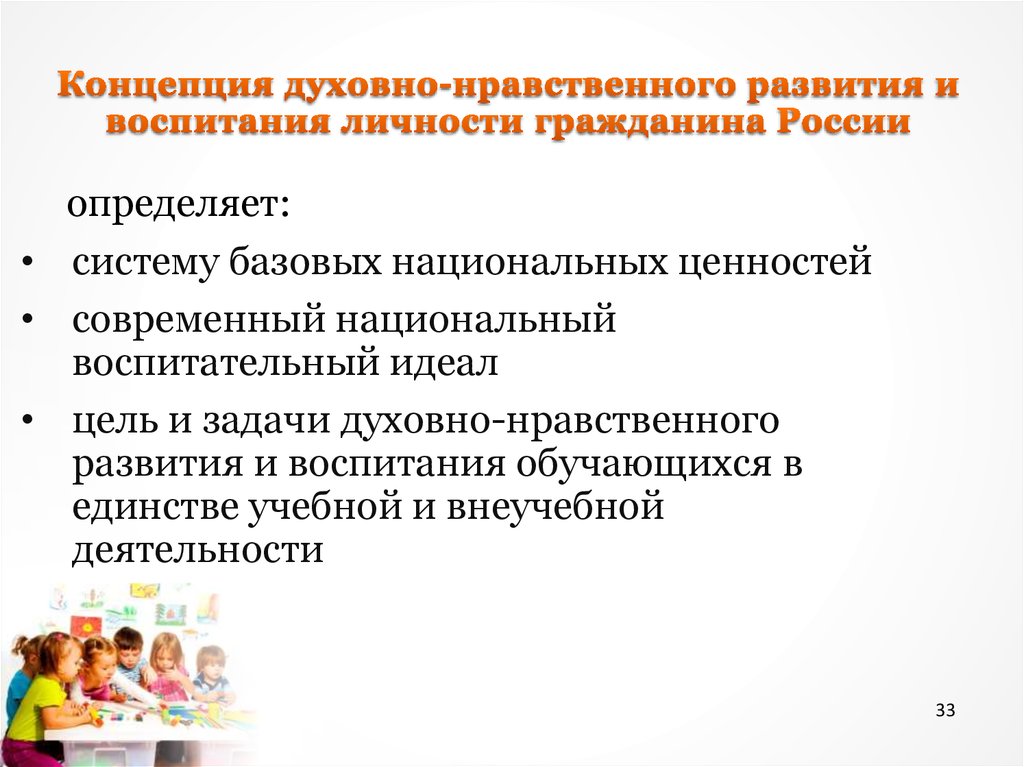 Концепция духовно-нравственного развития и воспитания личности гражданина России

определяет:

• систему базовых национальных ценностей
• современный национальный воспитательный идеал
• цель и задачи духовно-нравственного развития и воспитания обучающихся в единстве учебной и внеучебной деятельности

33